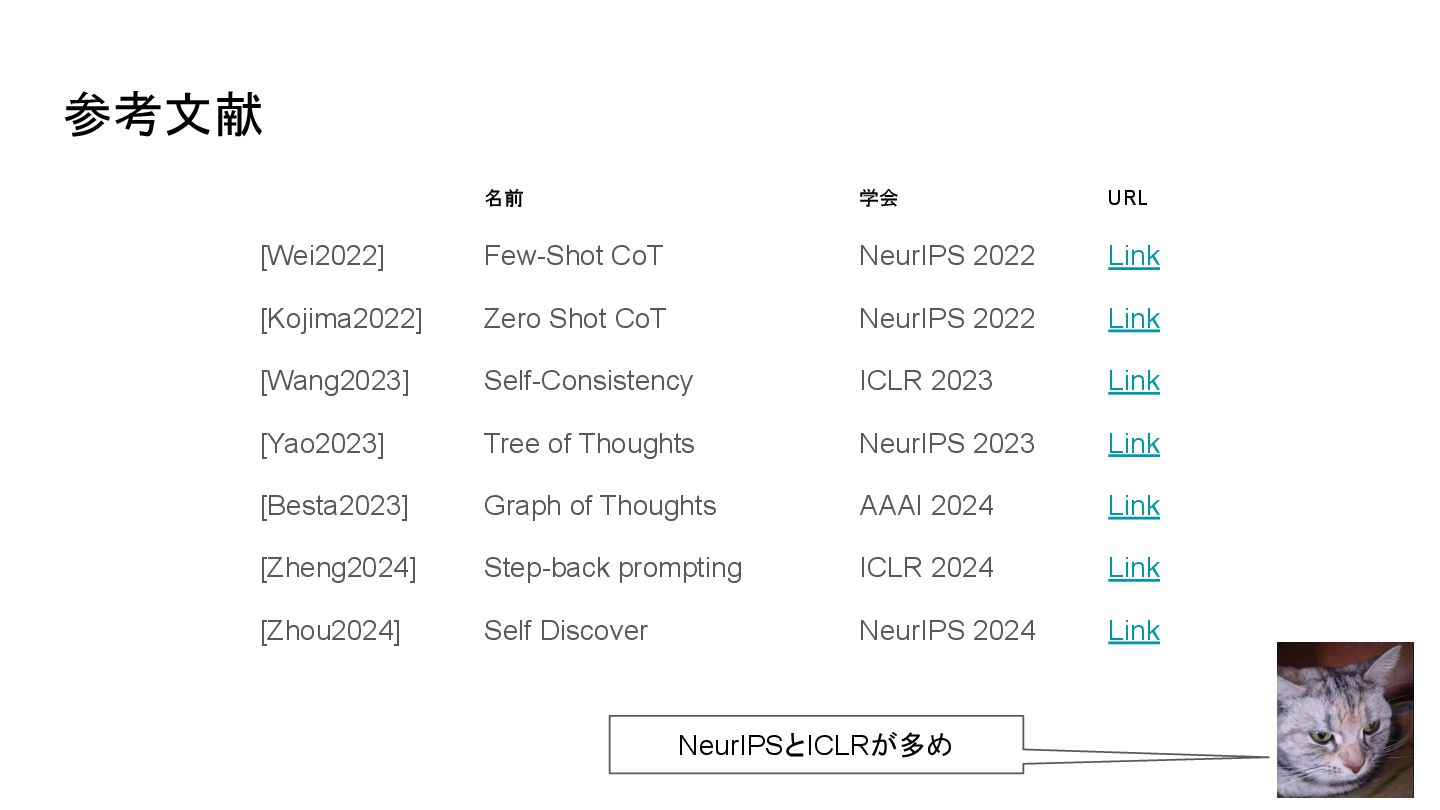 参考文献

|  | 名前 | 学会 | URL |
|---|---|---|---|
| [Wei2022] | Few-Shot CoT | NeurIPS 2022 | Link |
| [Kojima2022] | Zero Shot CoT | NeurIPS 2022 | Link |
| [Wang2023] | Self-Consistency | ICLR 2023 | Link |
| [Yao2023] | Tree of Thoughts | NeurIPS 2023 | Link |
| [Besta2023] | Graph of Thoughts | AAAI 2024 | Link |
| [Zheng2024] | Step-back prompting | ICLR 2024 | Link |
| [Zhou2024] | Self Discover | NeurIPS 2024 | Link |

NeurIPSとICLRが多め